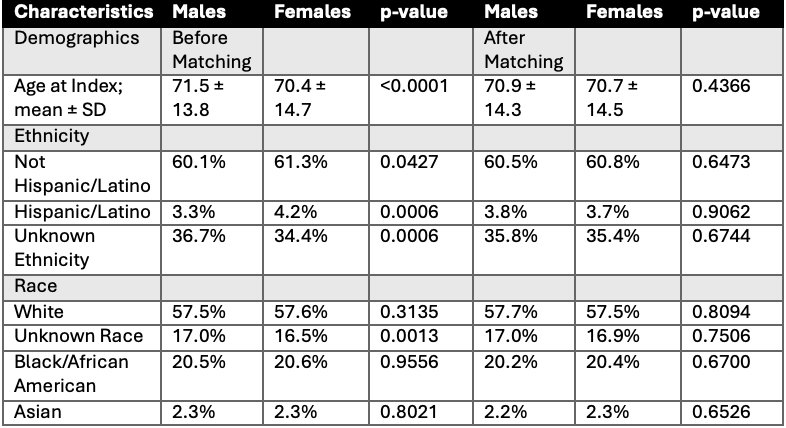 | Characteristics | Males | Females | p-value | Males | Females | p-value |
|---|---|---|---|---|---|---|
| Demographics | Before Matching | | | After Matching | | |
| Age at Index; mean ± SD | 71.5 ± 13.8 | 70.4 ± 14.7 | <0.0001 | 70.9 ± 14.3 | 70.7 ± 14.5 | 0.4366 |
| Ethnicity | | | | | | |
| Not Hispanic/Latino | 60.1% | 61.3% | 0.0427 | 60.5% | 60.8% | 0.6473 |
| Hispanic/Latino | 3.3% | 4.2% | 0.0006 | 3.8% | 3.7% | 0.9062 |
| Unknown Ethnicity | 36.7% | 34.4% | 0.0006 | 35.8% | 35.4% | 0.6744 |
| Race | | | | | | |
| White | 57.5% | 57.6% | 0.3135 | 57.7% | 57.5% | 0.8094 |
| Unknown Race | 17.0% | 16.5% | 0.0013 | 17.0% | 16.9% | 0.7506 |
| Black/African American | 20.5% | 20.6% | 0.9556 | 20.2% | 20.4% | 0.6700 |
| Asian | 2.3% | 2.3% | 0.8021 | 2.2% | 2.3% | 0.6526 |